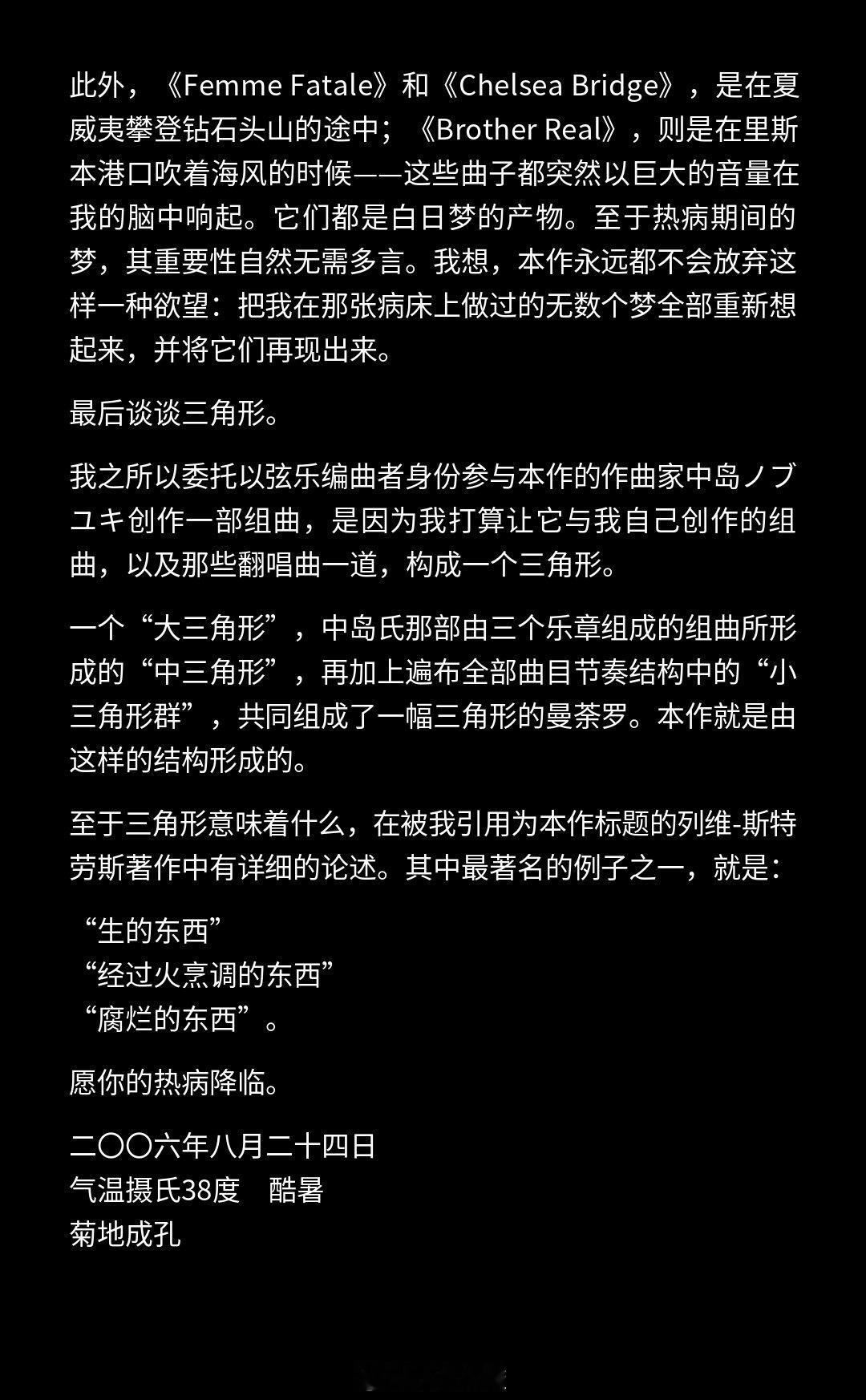 此外，《Femme Fatale》和《Chelsea Bridge》，是在夏威夷攀登钻石头山的途中；《Brother Real》，则是在里斯本港口吹着海风的时候——这些曲子都突然以巨大的音量在我的脑中响起。它们都是白日梦的产物。至于热病期间的梦，其重要性自然无需多言。我想，本作永远都不会放弃这样一种欲望：把我在那张病床上做过的无数个梦全部重新想起来，并将它们再现出来。

最后谈谈三角形。

我之所以委托以弦乐编曲者身份参与本作的作曲家中岛ノブユキ创作一部组曲，是因为我打算让它与我自己创作的组曲，以及那些翻唱曲一道，构成一个三角形。

一个“大三角形”，中岛氏那部由三个乐章组成的组曲所形成的“中三角形”，再加上遍布全部曲目节奏结构中的“小三角形群”，共同组成了一幅三角形的曼荼罗。本作就是由这样的结构形成的。

至于三角形意味着什么，在被我引用为本作标题的列维-斯特劳斯著作中有详细的论述。其中最著名的例子之一，就是：

“生的东西”
“经过火烹调的东西”
“腐烂的东西”。

愿你的热病降临。

二〇〇六年八月二十四日
气温摄氏38度　酷暑
菊地成孔